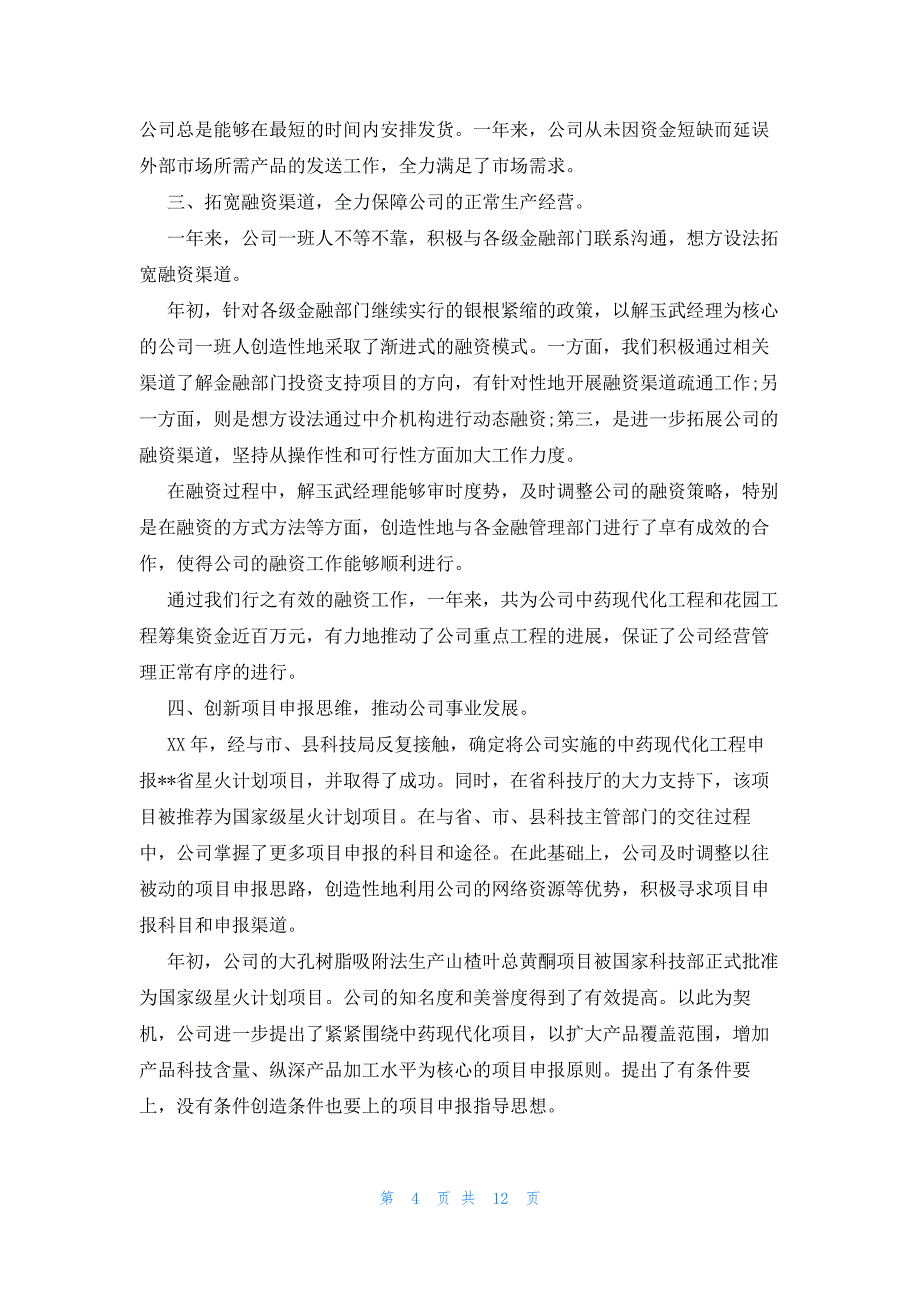 公司总是能够在最短的时间内安排发货。一年来，公司从未因资金短缺而延误外部市场所需产品的发送工作，全力满足了市场需求。

三、拓宽融资渠道，全力保障公司的正常生产经营。

一年来，公司一班人不等不靠，积极与各级金融部门联系沟通，想方设法拓宽融资渠道。

年初，针对各级金融部门继续实行的银根紧缩的政策，以解玉武经理为核心的公司一班人创造性地采取了渐进式的融资模式。一方面，我们积极通过相关渠道了解金融部门投资支持项目的方向，有针对性地开展融资渠道疏通工作;另一方面，则是想方设法通过中介机构进行动态融资;第三，是进一步拓展公司的融资渠道，坚持从操作性和可行性方面加大工作力度。

在融资过程中，解玉武经理能够审时度势，及时调整公司的融资策略，特别是在融资的方式方法等方面，创造性地与各金融管理部门进行了卓有成效的合作，使得公司的融资工作能够顺利进行。

通过我们行之有效的融资工作，一年来，共为公司中药现代化工程和花园工程筹集资金近百万元，有力地推动了公司重点工程的进展，保证了公司经营管理正常有序的进行。

四、创新项目申报思维，推动公司事业发展。

XX 年，经与市、县科技局反复接触，确定将公司实施的中药现代化工程申报**省星火计划项目，并取得了成功。同时，在省科技厅的大力支持下，该项目被推荐为国家级星火计划项目。在与省、市、县科技主管部门的交往过程中，公司掌握了更多项目申报的科目和途径。在此基础上，公司及时调整以往被动的项目申报思路，创造性地利用公司的网络资源等优势，积极寻求项目申报科目和申报渠道。

年初，公司的大孔树脂吸附法生产山楂叶总黄酮项目被国家科技部正式批准为国家级星火计划项目。公司的知名度和美誉度得到了有效提高。以此为契机，公司进一步提出了紧紧围绕中药现代化项目，以扩大产品覆盖范围，增加产品科技含量、纵深产品加工水平为核心的项目申报原则。提出了有条件要上，没有条件创造条件也要上的项目申报指导思想。

第 4 页 共 12 页